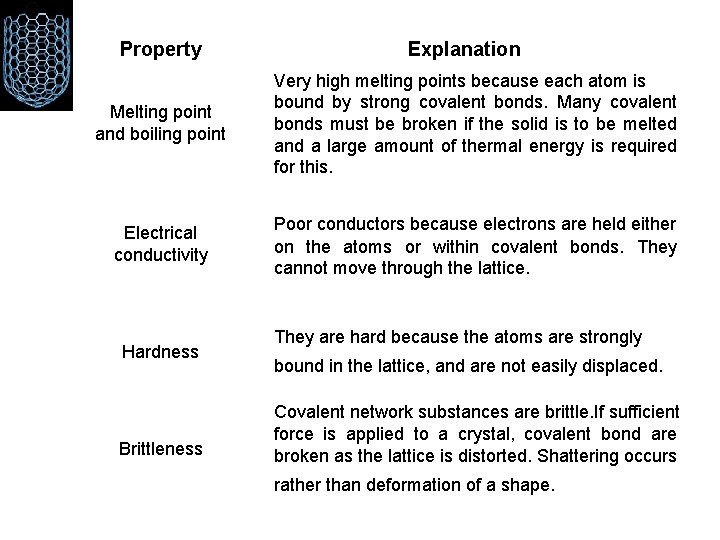 | Property | Explanation |
|---|---|
| Melting point and boiling point | Very high melting points because each atom is bound by strong covalent bonds. Many covalent bonds must be broken if the solid is to be melted and a large amount of thermal energy is required for this. |
| Electrical conductivity | Poor conductors because electrons are held either on the atoms or within covalent bonds. They cannot move through the lattice. |
| Hardness | They are hard because the atoms are strongly bound in the lattice, and are not easily displaced. |
| Brittleness | Covalent network substances are brittle.If sufficient force is applied to a crystal, covalent bond are broken as the lattice is distorted. Shattering occurs rather than deformation of a shape. |